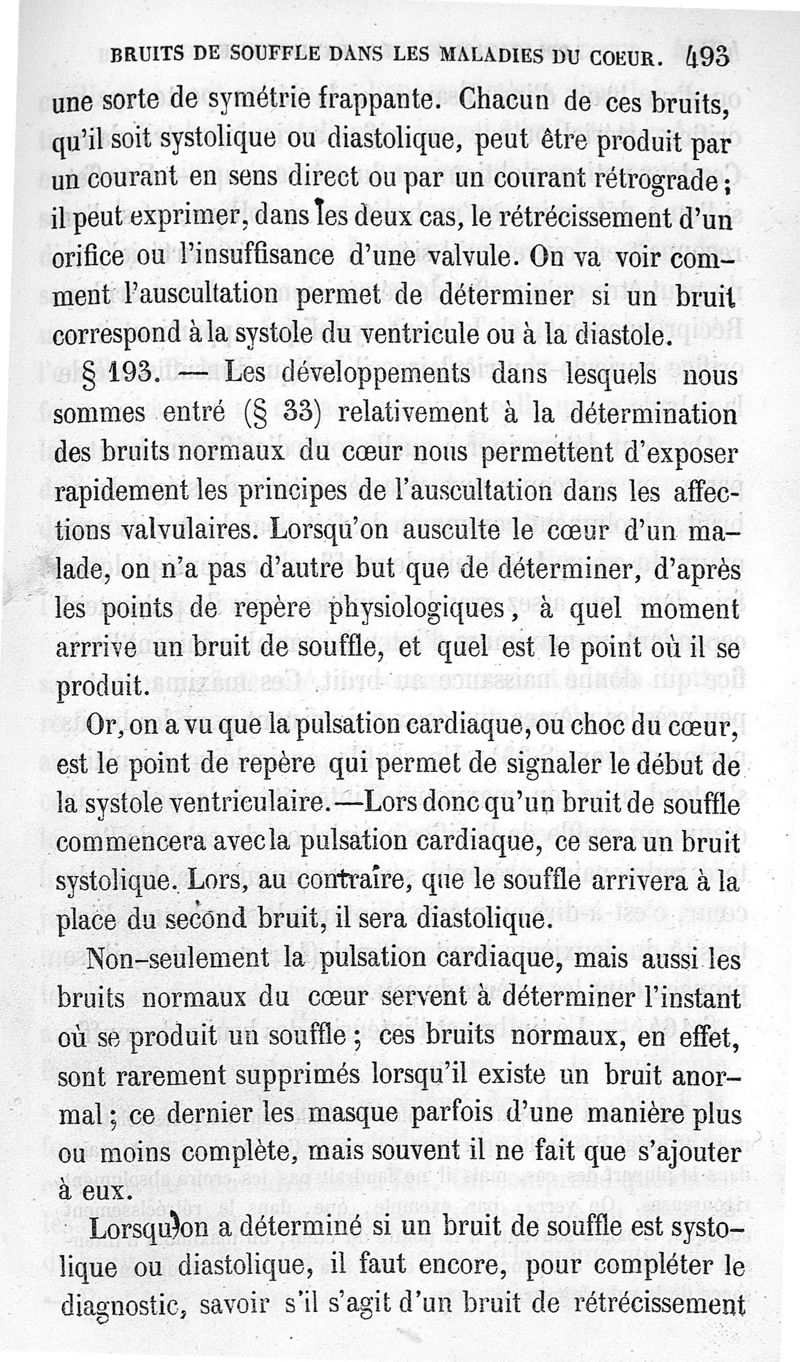 BRUITS DE SOUFFLE DANS LES MALADIES DU COEUR. 493

une sorte de symétrie frappante. Chacun de ces bruits, qu'il soit systolique ou diastolique, peut être produit par un courant en sens direct ou par un courant rétrograde; il peut exprimer, dans les deux cas, le rétrécissement d'un orifice ou l'insuffisance d'une valvule. On va voir comment l'auscultation permet de déterminer si un bruit correspond à la systole du ventricule ou à la diastole.

§ 193. — Les développements dans lesquels nous sommes entré (§ 33) relativement à la détermination des bruits normaux du cœur nous permettent d'exposer rapidement les principes de l'auscultation dans les affections valvulaires. Lorsqu'on ausculte le cœur d'un malade, on n'a pas d'autre but que de déterminer, d'après les points de repère physiologiques, à quel moment arrrive un bruit de souffle, et quel est le point où il se produit.

Or, on a vu que la pulsation cardiaque, ou choc du cœur, est le point de repère qui permet de signaler le début de la systole ventriculaire.—Lors donc qu'un bruit de souffle commencera avec la pulsation cardiaque, ce sera un bruit systolique. Lors, au contraire, que le souffle arrivera à la place du second bruit, il sera diastolique.

Non-seulement la pulsation cardiaque, mais aussi les bruits normaux du cœur servent à déterminer l'instant où se produit un souffle; ces bruits normaux, en effet, sont rarement supprimés lorsqu'il existe un bruit anormal; ce dernier les masque parfois d'une manière plus ou moins complète, mais souvent il ne fait que s'ajouter à eux.

Lorsqu'on a déterminé si un bruit de souffle est systolique ou diastolique, il faut encore, pour compléter le diagnostic, savoir s'il s'agit d'un bruit de rétrécissement